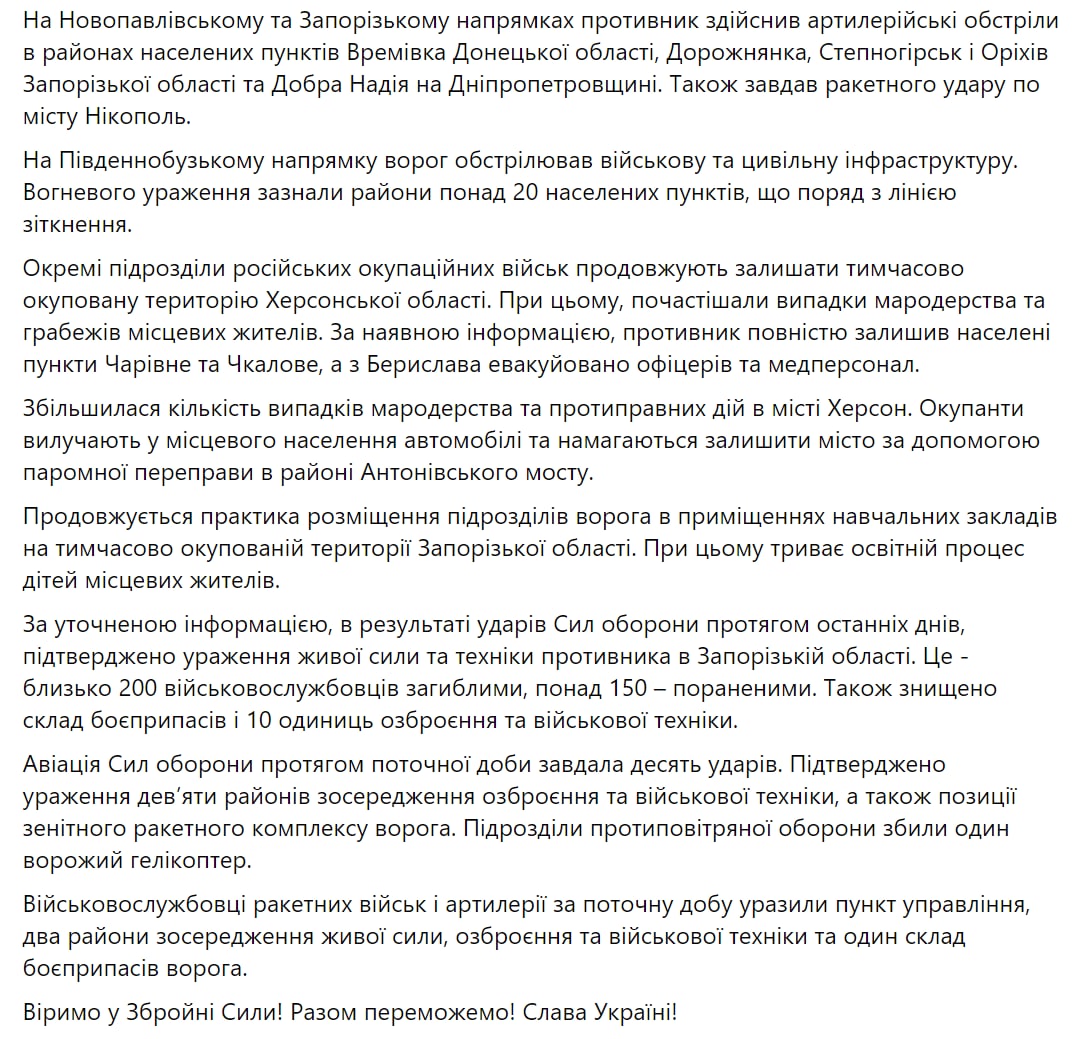 На Новопавлівському та Запорізькому напрямках противник здійснив артилерійські обстріли в районах населених пунктів Времівка Донецької області, Дорожнянка, Степногірськ і Оріхів Запорізької області та Добра Надія на Дніпропетровщині. Також завдав ракетного удару по місту Нікополь.

На Південнобузькому напрямку ворог обстрілював військову та цивільну інфраструктуру. Вогневого ураження зазнали райони понад 20 населених пунктів, що поряд з лінією зіткнення.

Окремі підрозділи російських окупаційних військ продовжують залишати тимчасово окуповану територію Херсонської області. При цьому, почастішали випадки мародерства та грабежів місцевих жителів. За наявною інформацією, противник повністю залишив населені пункти Чарівне та Чкалове, а з Берислава евакуйовано офіцерів та медперсонал.

Збільшилася кількість випадків мародерства та протиправних дій в місті Херсон. Окупанти вилучають у місцевого населення автомобілі та намагаються залишити місто за допомогою паромної переправи в районі Антонівського мосту.

Продовжується практика розміщення підрозділів ворога в приміщеннях навчальних закладів на тимчасово окупованій території Запорізької області. При цьому триває освітній процес дітей місцевих жителів.

За уточненою інформацією, в результаті ударів Сил оборони протягом останніх днів, підтверджено ураження живої сили та техніки противника в Запорізькій області. Це - близько 200 військовослужбовців загиблими, понад 150 – пораненими. Також знищено склад боєприпасів і 10 одиниць озброєння та військової техніки.

Авіація Сил оборони протягом поточної доби завдала десять ударів. Підтверджено ураження дев'яти районів зосередження озброєння та військової техніки, а також позиції зенітного ракетного комплексу ворога. Підрозділи протиповітряної оборони збили один ворожий гелікоптер.

Військовослужбовці ракетних військ і артилерії за поточну добу уразили пункт управління, два райони зосередження живої сили, озброєння та військової техніки та один склад боєприпасів ворога.

Віримо у Збройні Сили! Разом переможемо! Слава Україні!